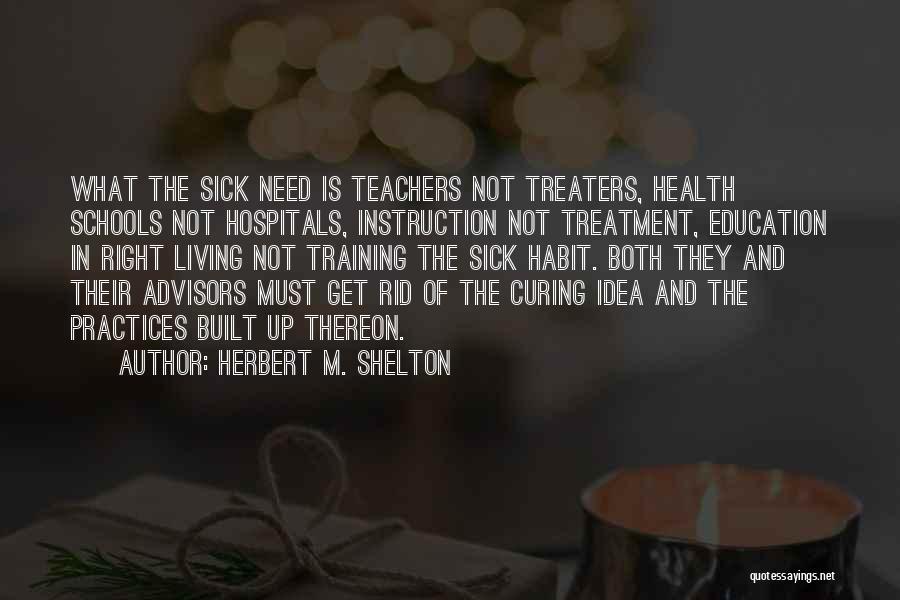 WHAT THE SICK NEED IS TEACHERS NOT TREATERS, HEALTH SCHOOLS NOT HOSPITALS, INSTRUCTION NOT TREATMENT, EDUCATION IN RIGHT LIVING NOT TRAINING THE SICK HABIT. BOTH THEY AND THEIR ADVISORS MUST GET RID OF THE CURING IDEA AND THE PRACTICES BUILT UP THEREON.

AUTHOR: HERBERT M. SHELTON

quotessayings.net